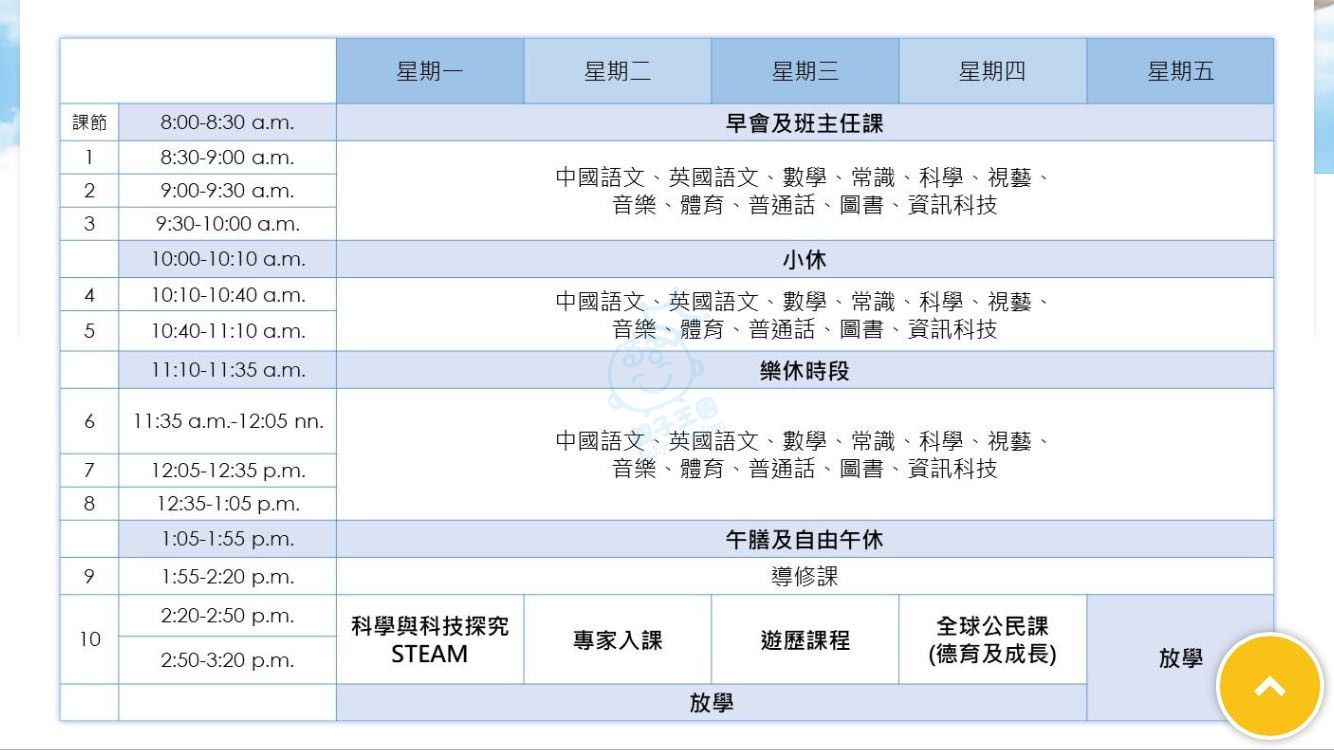 | | | 星期一 | 星期二 | 星期三 | 星期四 | 星期五 |
|---|---|---|---|---|---|---|
| 課節 | 8:00-8:30 a.m. | 早會及班主任課 | | | | |
| 1 | 8:30-9:00 a.m. | 中國語文、英國語文、數學、常識、科學、視藝、音樂、體育、普通話、圖書、資訊科技 | | | | |
| 2 | 9:00-9:30 a.m. | | | | | |
| 3 | 9:30-10:00 a.m. | | | | | |
| | 10:00-10:10 a.m. | 小休 | | | | |
| 4 | 10:10-10:40 a.m. | 中國語文、英國語文、數學、常識、科學、視藝、音樂、體育、普通話、圖書、資訊科技 | | | | |
| 5 | 10:40-11:10 a.m. | | | | | |
| | 11:10-11:35 a.m. | 樂休時段 | | | | |
| 6 | 11:35 a.m.-12:05 nn. | 中國語文、英國語文、數學、常識、科學、視藝、音樂、體育、普通話、圖書、資訊科技 | | | | |
| 7 | 12:05-12:35 p.m. | | | | | |
| 8 | 12:35-1:05 p.m. | | | | | |
| | 1:05-1:55 p.m. | 午膳及自由午休 | | | | |
| 9 | 1:55-2:20 p.m. | 導修課 | | | | |
| 10 | 2:20-2:50 p.m. | 科學與科技探究 STEAM | 專家入課 | 遊歷課程 | 全球公民課 (德育及成長) | 放學 |
| | 2:50-3:20 p.m. | | | | | |
| | | 放學 | | | | |